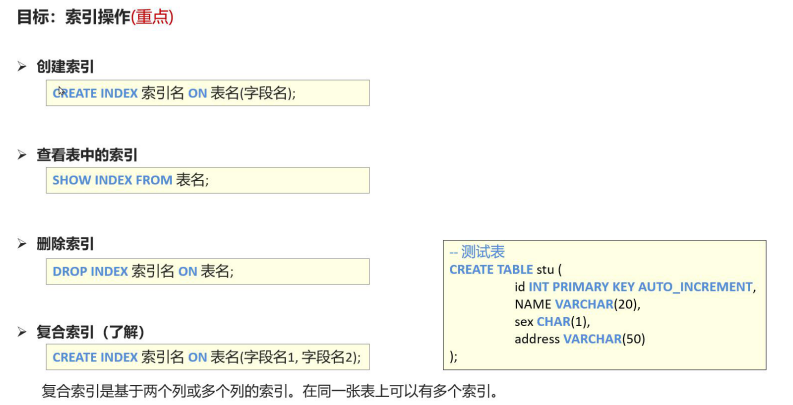 目标：索引操作(重点)

➢ 创建索引

CREATE INDEX 索引名 ON 表名(字段名);

➢ 查看表中的索引

SHOW INDEX FROM 表名;

➢ 删除索引

DROP INDEX 索引名 ON 表名;

➢ 复合索引（了解）

CREATE INDEX 索引名 ON 表名(字段名1, 字段名2);

复合索引是基于两个列或多个列的索引。在同一张表上可以有多个索引。

-- 测试表
CREATE TABLE stu (
id INT PRIMARY KEY AUTO_INCREMENT,
NAME VARCHAR(20),
sex CHAR(1),
address VARCHAR(50)
);